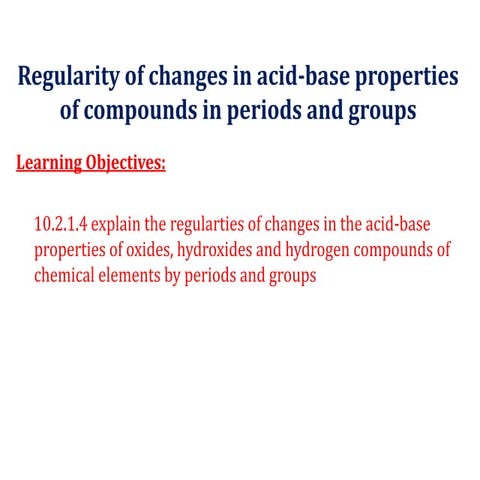 Regularity of changes in acid-base properties of compounds in periods and groups

Learning Objectives:

10.2.1.4 explain the regularties of changes in the acid-base properties of oxides, hydroxides and hydrogen compounds of chemical elements by periods and groups